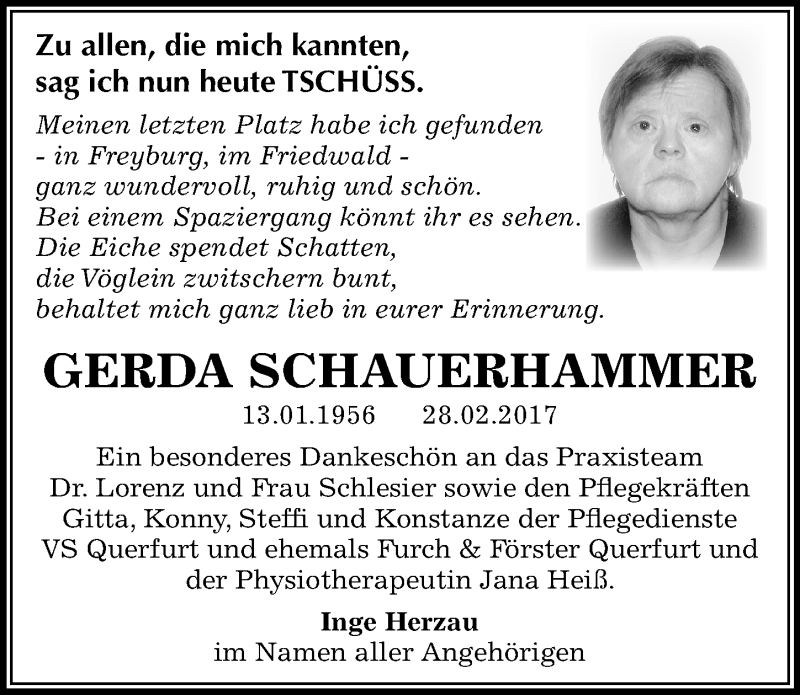 Zu allen, die mich kannten,
sag ich nun heute TSCHÜSS.

Meinen letzten Platz habe ich gefunden
- in Freyburg, im Friedwald -
ganz wundervoll, ruhig und schön.
Bei einem Spaziergang könnt ihr es sehen.
Die Eiche spendet Schatten,
die Vöglein zwitschern bunt,
behaltet mich ganz lieb in eurer Erinnerung.

GERDA SCHAUERHAMMER

13.01.1956 28.02.2017

Ein besonderes Dankeschön an das Praxisteam Dr. Lorenz und Frau Schlesier sowie den Pflegekräften Gitta, Konny, Steffi und Konstanze der Pflegedienste VS Querfurt und ehemals Furch & Förster Querfurt und der Physiotherapeutin Jana Heiß.

Inge Herzau
im Namen aller Angehörigen